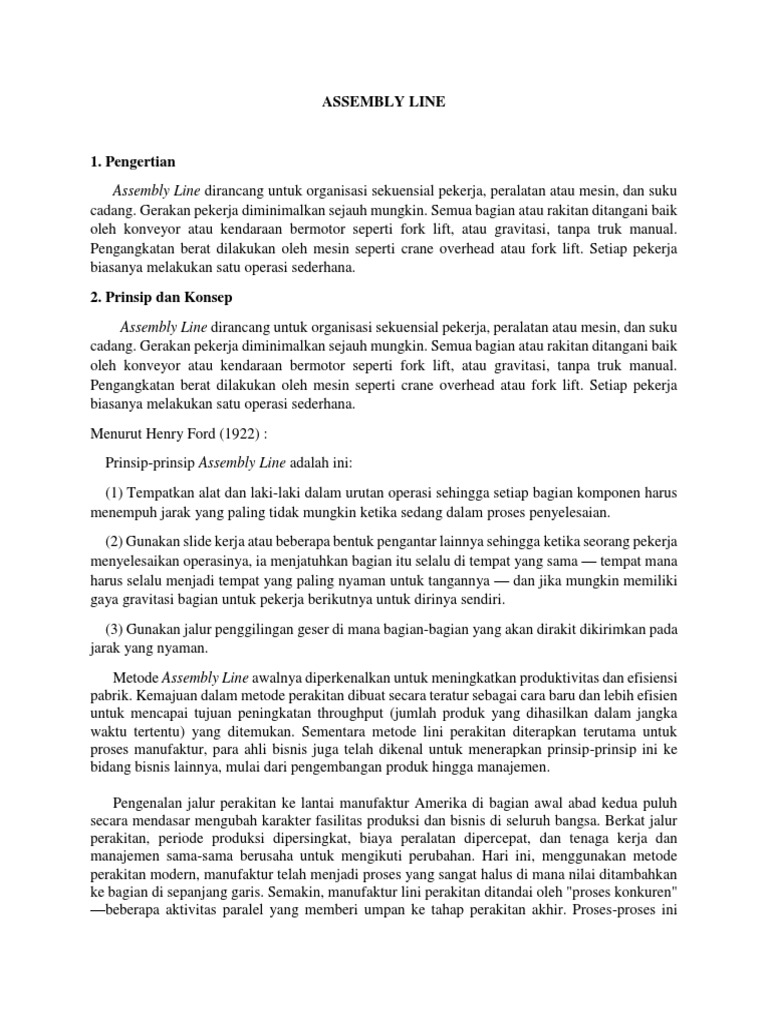 ASSEMBLY LINE

1. Pengertian

Assembly Line dirancang untuk organisasi sekuensial pekerja, peralatan atau mesin, dan suku cadang. Gerakan pekerja diminimalkan sejauh mungkin. Semua bagian atau rakitan ditangani baik oleh konveyor atau kendaraan bermotor seperti fork lift, atau gravitasi, tanpa truk manual. Pengangkatan berat dilakukan oleh mesin seperti crane overhead atau fork lift. Setiap pekerja biasanya melakukan satu operasi sederhana.

2. Prinsip dan Konsep

Assembly Line dirancang untuk organisasi sekuensial pekerja, peralatan atau mesin, dan suku cadang. Gerakan pekerja diminimalkan sejauh mungkin. Semua bagian atau rakitan ditangani baik oleh konveyor atau kendaraan bermotor seperti fork lift, atau gravitasi, tanpa truk manual. Pengangkatan berat dilakukan oleh mesin seperti crane overhead atau fork lift. Setiap pekerja biasanya melakukan satu operasi sederhana.

Menurut Henry Ford (1922) :

Prinsip-prinsip Assembly Line adalah ini:

(1) Tempatkan alat dan laki-laki dalam urutan operasi sehingga setiap bagian komponen harus menempuh jarak yang paling tidak mungkin ketika sedang dalam proses penyelesaian.

(2) Gunakan slide kerja atau beberapa bentuk pengantar lainnya sehingga ketika seorang pekerja menyelesaikan operasinya, ia menjatuhkan bagian itu selalu di tempat yang sama — tempat mana harus selalu menjadi tempat yang paling nyaman untuk tangannya — dan jika mungkin memiliki gaya gravitasi bagian untuk pekerja berikutnya untuk dirinya sendiri.

(3) Gunakan jalur penggilingan geser di mana bagian-bagian yang akan dirakit dikirimkan pada jarak yang nyaman.

Metode Assembly Line awalnya diperkenalkan untuk meningkatkan produktivitas dan efisiensi pabrik. Kemajuan dalam metode perakitan dibuat secara teratur sebagai cara baru dan lebih efisien untuk mencapai tujuan peningkatan throughput (jumlah produk yang dihasilkan dalam jangka waktu tertentu) yang ditemukan. Sementara metode lini perakitan diterapkan terutama untuk proses manufaktur, para ahli bisnis juga telah dikenal untuk menerapkan prinsip-prinsip ini ke bidang bisnis lainnya, mulai dari pengembangan produk hingga manajemen.

Pengenalan jalur perakitan ke lantai manufaktur Amerika di bagian awal abad kedua puluh secara mendasar mengubah karakter fasilitas produksi dan bisnis di seluruh bangsa. Berkat jalur perakitan, periode produksi dipersingkat, biaya peralatan dipercepat, dan tenaga kerja dan manajemen sama-sama berusaha untuk mengikuti perubahan. Hari ini, menggunakan metode perakitan modern, manufaktur telah menjadi proses yang sangat halus di mana nilai ditambahkan ke bagian di sepanjang garis. Semakin, manufaktur lini perakitan ditandai oleh "proses konkuren" —beberapa aktivitas paralel yang memberi umpan ke tahap perakitan akhir. Proses-proses ini